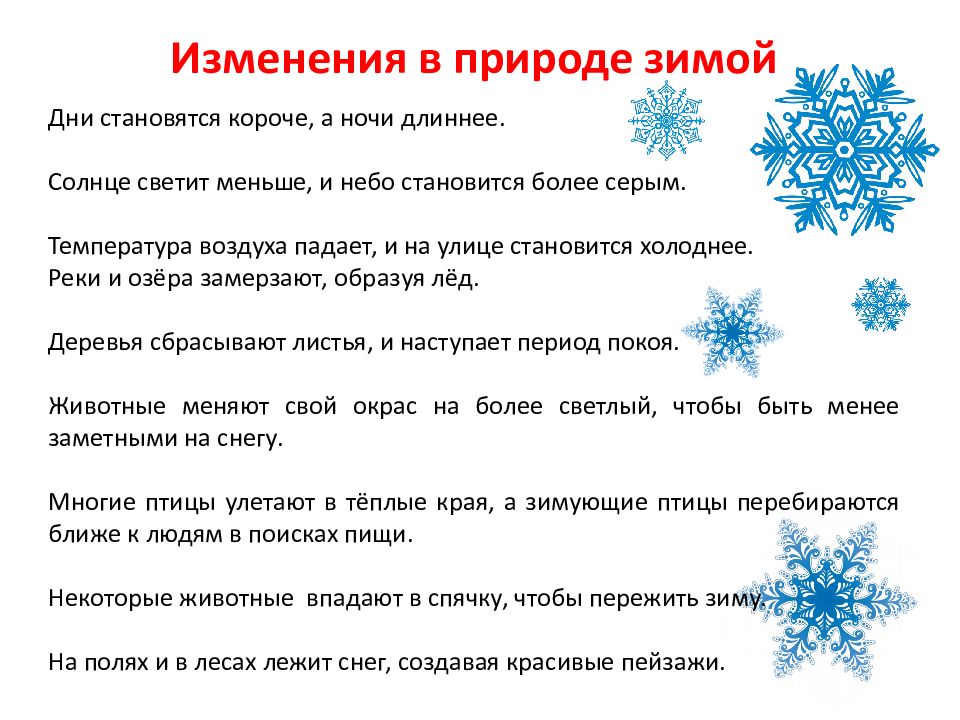 Изменения в природе зимой

Дни становятся короче, а ночи длиннее.

Солнце светит меньше, и небо становится более серым.

Температура воздуха падает, и на улице становится холоднее.
Реки и озёра замерзают, образуя лёд.

Деревья сбрасывают листья, и наступает период покоя.

Животные меняют свой окрас на более светлый, чтобы быть менее заметными на снегу.

Многие птицы улетают в тёплые края, а зимующие птицы перебираются ближе к людям в поисках пищи.

Некоторые животные впадают в спячку, чтобы пережить зиму.

На полях и в лесах лежит снег, создавая красивые пейзажи.